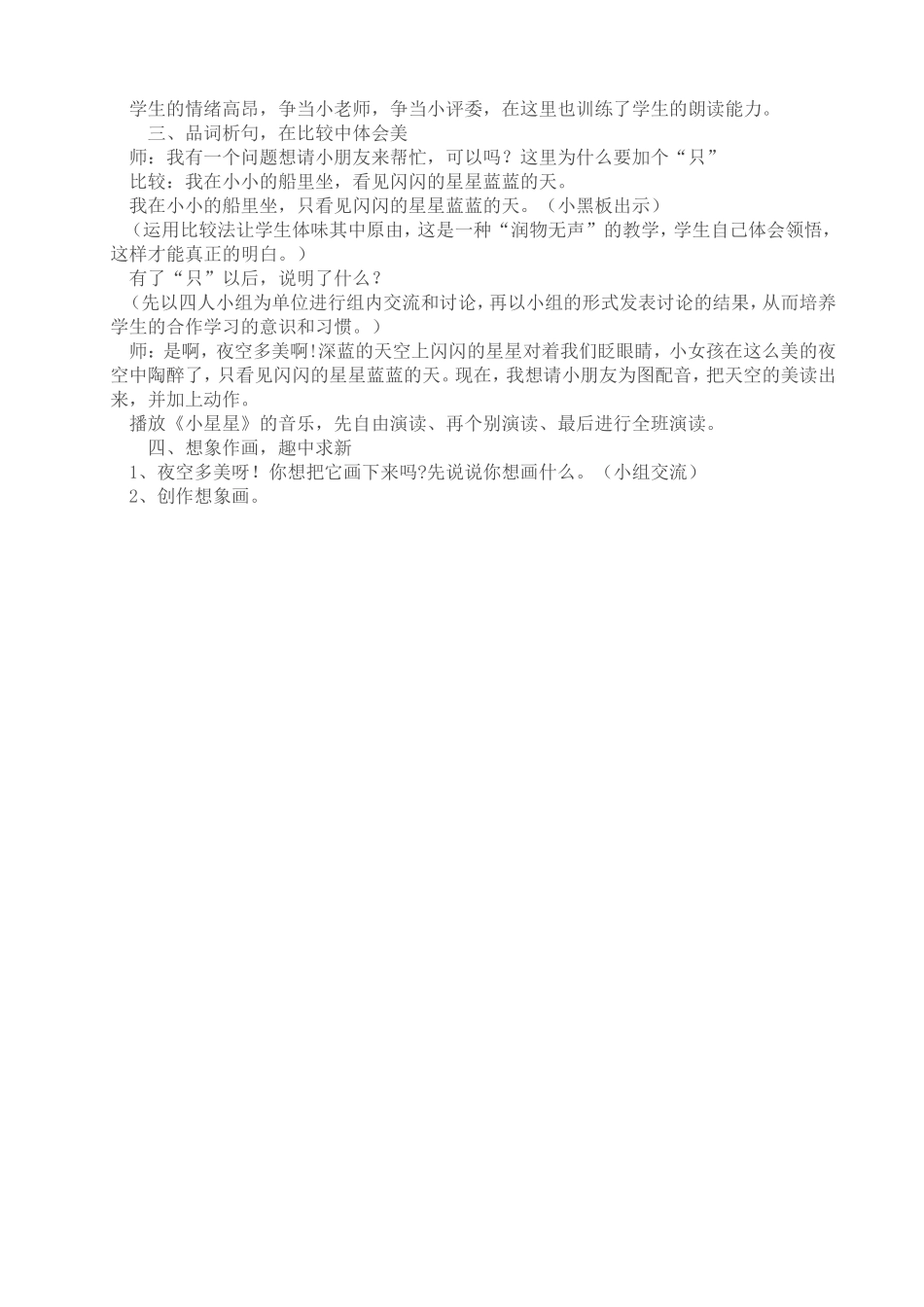 学生的情绪高昂，争当小老师，争当小评委，在这里也训练了学生的朗读能力。

三、品词析句，在比较中体会美

师：我有一个问题想请小朋友来帮忙，可以吗？这里为什么要加个“只”

比较：我在小小的船里坐，看见闪闪的星星蓝蓝的天。

我在小小的船里坐，只看见闪闪的星星蓝蓝的天。（小黑板出示）

（运用比较法让学生体味其中原由，这是一种“润物无声”的教学，学生自己体会领悟，这样才能真正的明白。）

有了“只”以后，说明了什么？

（先以四人小组为单位进行组内交流和讨论，再以小组的形式发表讨论的结果，从而培养学生的合作学习的意识和习惯。）

师：是啊，夜空多美啊!深蓝的天空上闪闪的星星对着我们眨眼睛，小女孩在这么美的夜空中陶醉了，只看见闪闪的星星蓝蓝的天。现在，我想请小朋友为图配音，把天空的美读出来，并加上动作。

播放《小星星》的音乐，先自由演读、再个别演读、最后进行全班演读。

四、想象作画，趣中求新

1、夜空多美呀！你想把它画下来吗?先说说你想画什么。（小组交流）

2、创作想象画。